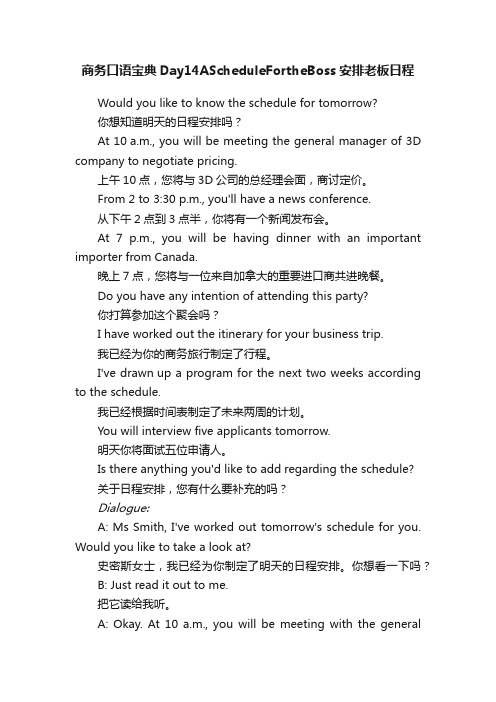 商务口语宝典 Day14AScheduleFortheBoss 安排老板日程

Would you like to know the schedule for tomorrow?

你想知道明天的日程安排吗？

At 10 a.m., you will be meeting the general manager of 3D company to negotiate pricing.

上午 10 点，您将与 3D 公司的总经理会面，商讨定价。

From 2 to 3:30 p.m., you'll have a news conference.

从下午 2 点到 3 点半，你将有一个新闻发布会。

At 7 p.m., you will be having dinner with an important importer from Canada.

晚上 7 点，您将与一位来自加拿大的重要进口商共进晚餐。

Do you have any intention of attending this party?

你打算参加这个聚会吗？

I have worked out the itinerary for your business trip.

我已经为你的商务旅行制定了行程。

I've drawn up a program for the next two weeks according to the schedule.

我已经根据时间表制定了未来两周的计划。

You will interview five applicants tomorrow.

明天你将面试五位申请人。

Is there anything you'd like to add regarding the schedule?

关于日程安排，您有什么要补充的吗？

Dialogue:

A: Ms Smith, I've worked out tomorrow's schedule for you. Would you like to take a look at?

史密斯女士，我已经为你制定了明天的日程安排。你想看一下吗？

B: Just read it out to me.

把它读给我听。

A: Okay. At 10 a.m., you will be meeting with the general